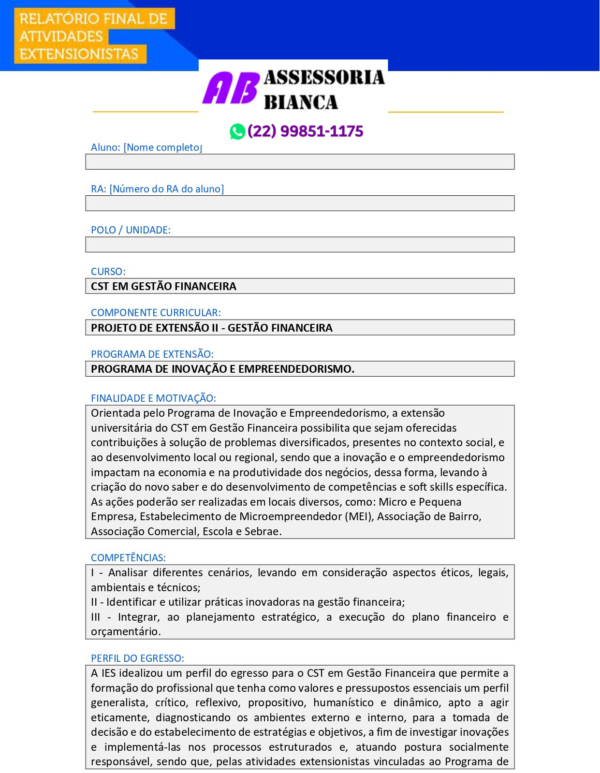 RELATÓRIO FINAL DE ATIVIDADES EXTENSIONISTAS

AB ASSESSORIA BIANCA

(22) 99851-1175

Aluno: [Nome completo]

RA: [Número do RA do aluno]

POLO / UNIDADE:

CURSO:
CST EM GESTÃO FINANCEIRA

COMPONENTE CURRICULAR:
PROJETO DE EXTENSÃO II - GESTÃO FINANCEIRA

PROGRAMA DE EXTENSÃO:
PROGRAMA DE INOVAÇÃO E EMPREENDEDORISMO.

FINALIDADE E MOTIVAÇÃO:
Orientada pelo Programa de Inovação e Empreendedorismo, a extensão universitária do CST em Gestão Financeira possibilita que sejam oferecidas contribuições à solução de problemas diversificados, presentes no contexto social, e ao desenvolvimento local ou regional, sendo que a inovação e o empreendedorismo impactam na economia e na produtividade dos negócios, dessa forma, levando à criação do novo saber e do desenvolvimento de competências e soft skills específica. As ações poderão ser realizadas em locais diversos, como: Micro e Pequena Empresa, Estabelecimento de Microempreendedor (MEI), Associação de Bairro, Associação Comercial, Escola e Sebrae.

COMPETÊNCIAS:
I - Analisar diferentes cenários, levando em consideração aspectos éticos, legais, ambientais e técnicos;
II - Identificar e utilizar práticas inovadoras na gestão financeira;
III - Integrar, ao planejamento estratégico, a execução do plano financeiro e orçamentário.

PERFIL DO EGRESSO:
A IES idealizou um perfil do egresso para o CST em Gestão Financeira que permite a formação do profissional que tenha como valores e pressupostos essenciais um perfil generalista, crítico, reflexivo, propositivo, humanístico e dinâmico, apto a agir eticamente, diagnosticando os ambientes externo e interno, para a tomada de decisão e do estabelecimento de estratégias e objetivos, a fim de investigar inovações e implementá-las nos processos estruturados e, atuando postura socialmente responsável, sendo que, pelas atividades extensionistas vinculadas ao Programa de